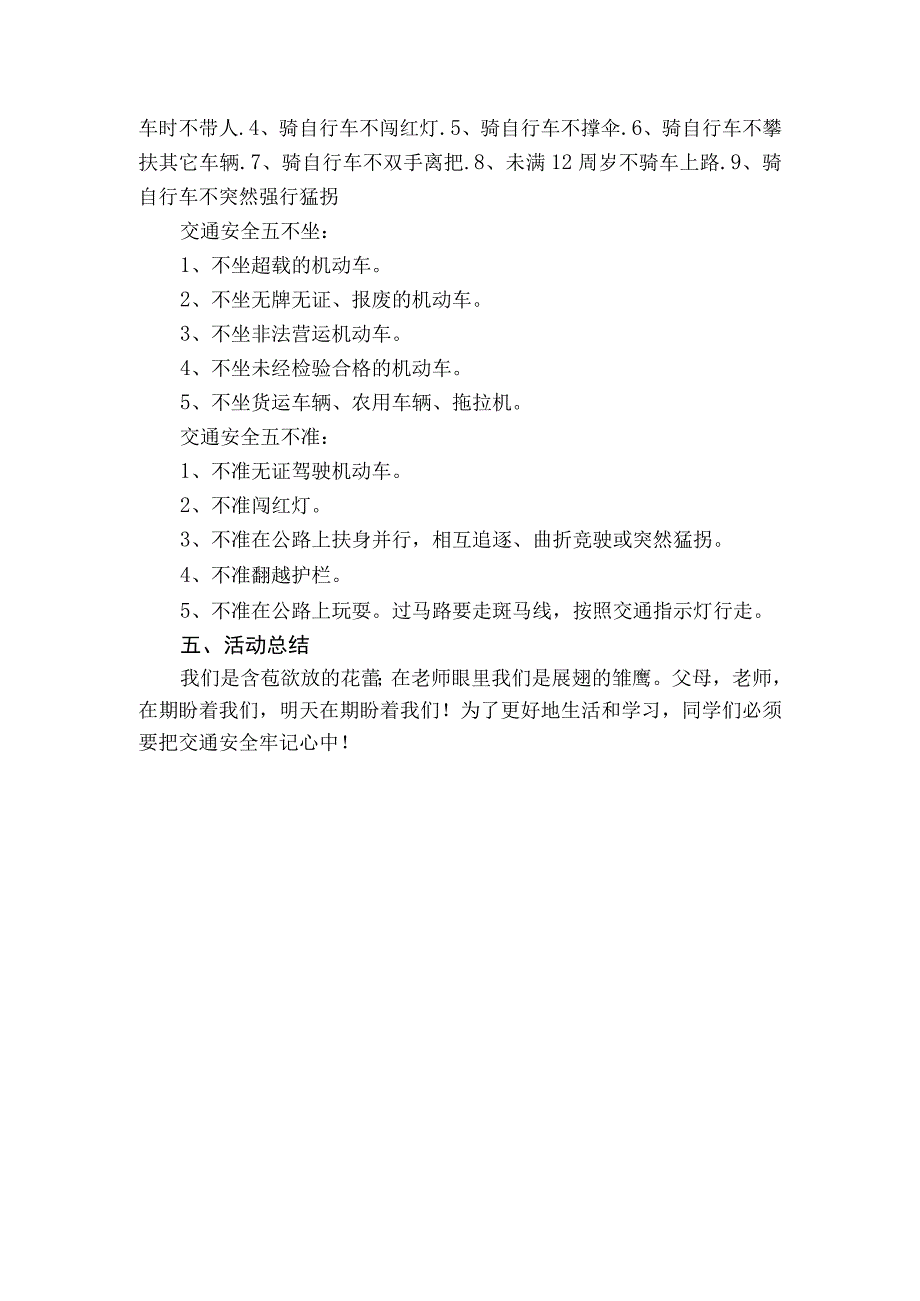 车时不带人.4、骑自行车不闯红灯.5、骑自行车不撑伞.6、骑自行车不攀扶其它车辆.7、骑自行车不双手离把.8、未满12周岁不骑车上路.9、骑自行车不突然强行猛拐

交通安全五不坐：

1、不坐超载的机动车。

2、不坐无牌无证、报废的机动车。

3、不坐非法营运机动车。

4、不坐未经检验合格的机动车。

5、不坐货运车辆、农用车辆、拖拉机。

交通安全五不准：

1、不准无证驾驶机动车。

2、不准闯红灯。

3、不准在公路上扶身并行，相互追逐、曲折竞驶或突然猛拐。

4、不准翻越护栏。

5、不准在公路上玩耍。过马路要走斑马线，按照交通指示灯行走。

五、活动总结

我们是含苞欲放的花蕾;在老师眼里我们是展翅的雏鹰。父母，老师，在期盼着我们，明天在期盼着我们！为了更好地生活和学习，同学们必须要把交通安全牢记心中！